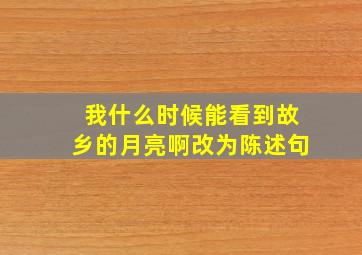 我什么时候能看到故乡的月亮啊改为陈述句